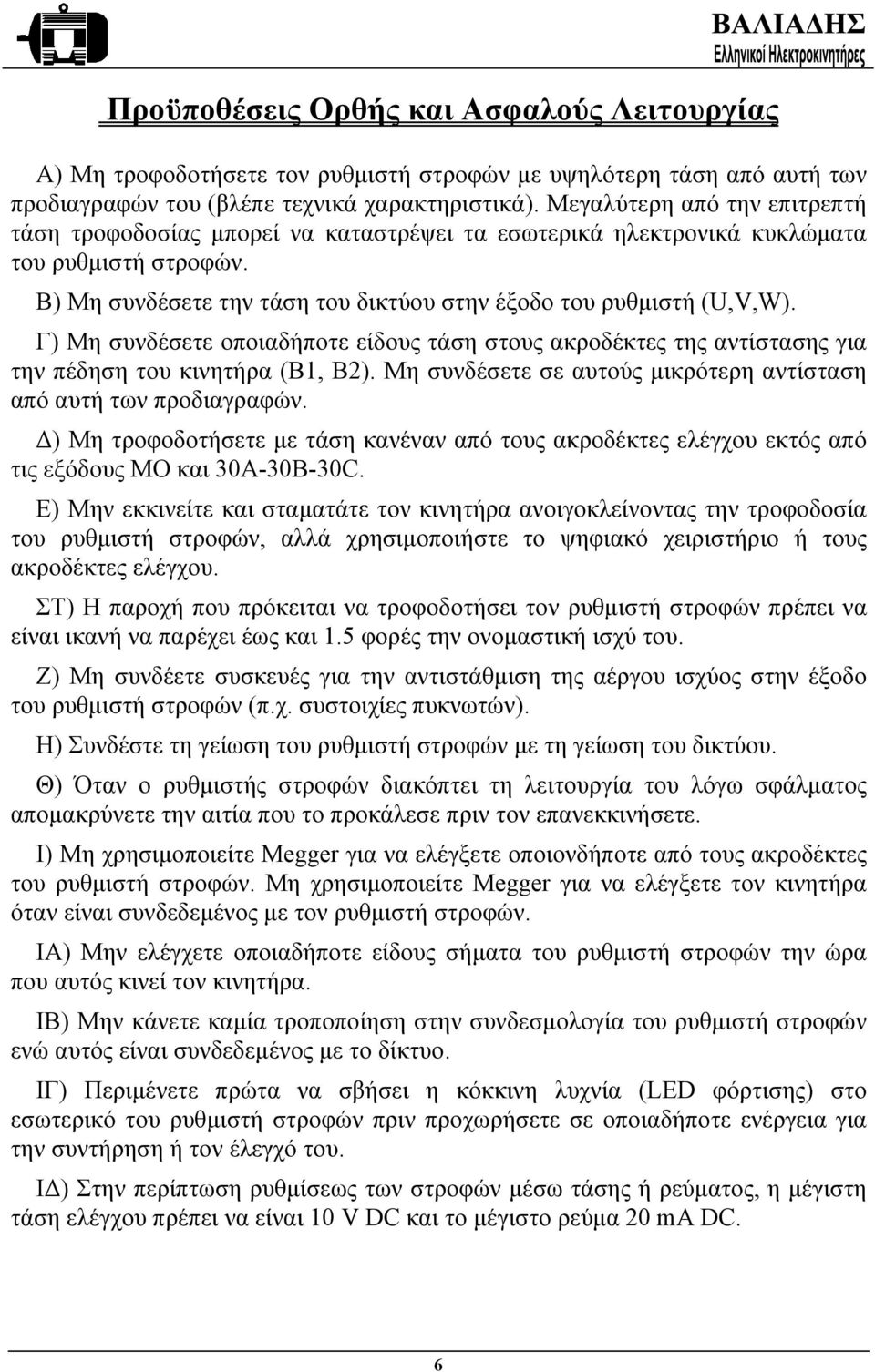 ΒΑΛΙΑΔΗΣ
Ελληνικοί Ηλεκτροκινητήρες

Προϋποθέσεις Ορθής και Ασφαλούς Λειτουργίας

Α) Μη τροφοδοτήσετε τον ρυθμιστή στροφών με υψηλότερη τάση από αυτή των προδιαγραφών του (βλέπε τεχνικά χαρακτηριστικά). Μεγαλύτερη από την επιτρεπτή τάση τροφοδοσίας μπορεί να καταστρέψει τα εσωτερικά ηλεκτρονικά κυκλώματα του ρυθμιστή στροφών.

Β) Μη συνδέσετε την τάση του δικτύου στην έξοδο του ρυθμιστή (U,V,W).

Γ) Μη συνδέσετε οποιαδήποτε είδους τάση στους ακροδέκτες της αντίστασης για την πέδηση του κινητήρα (Β1, Β2). Μη συνδέσετε σε αυτούς μικρότερη αντίσταση από αυτή των προδιαγραφών.

Δ) Μη τροφοδοτήσετε με τάση κανέναν από τους ακροδέκτες ελέγχου εκτός από τις εξόδους ΜΟ και 30Α-30Β-30C.

Ε) Μην εκκινείτε και σταματάτε τον κινητήρα ανοιγοκλείνοντας την τροφοδοσία του ρυθμιστή στροφών, αλλά χρησιμοποιήστε το ψηφιακό χειριστήριο ή τους ακροδέκτες ελέγχου.

ΣΤ) Η παροχή που πρόκειται να τροφοδοτήσει τον ρυθμιστή στροφών πρέπει να είναι ικανή να παρέχει έως και 1.5 φορές την ονομαστική ισχύ του.

Ζ) Μη συνδέετε συσκευές για την αντιστάθμιση της αέργου ισχύος στην έξοδο του ρυθμιστή στροφών (π.χ. συστοιχίες πυκνωτών).

Η) Συνδέστε τη γείωση του ρυθμιστή στροφών με τη γείωση του δικτύου.

Θ) Όταν ο ρυθμιστής στροφών διακόπτει τη λειτουργία του λόγω σφάλματος απομακρύνετε την αιτία που το προκάλεσε πριν τον επανεκκινήσετε.

Ι) Μη χρησιμοποιείτε Megger για να ελέγξετε οποιονδήποτε από τους ακροδέκτες του ρυθμιστή στροφών. Μη χρησιμοποιείτε Megger για να ελέγξετε τον κινητήρα όταν είναι συνδεδεμένος με τον ρυθμιστή στροφών.

ΙΑ) Μην ελέγχετε οποιαδήποτε είδους σήματα του ρυθμιστή στροφών την ώρα που αυτός κινεί τον κινητήρα.

ΙΒ) Μην κάνετε καμία τροποποίηση στην συνδεσμολογία του ρυθμιστή στροφών ενώ αυτός είναι συνδεδεμένος με το δίκτυο.

ΙΓ) Περιμένετε πρώτα να σβήσει η κόκκινη λυχνία (LED φόρτισης) στο εσωτερικό του ρυθμιστή στροφών πριν προχωρήσετε σε οποιαδήποτε ενέργεια για την συντήρηση ή τον έλεγχό του.

ΙΔ) Στην περίπτωση ρυθμίσεως των στροφών μέσω τάσης ή ρεύματος, η μέγιστη τάση ελέγχου πρέπει να είναι 10 V DC και το μέγιστο ρεύμα 20 mA DC.

6